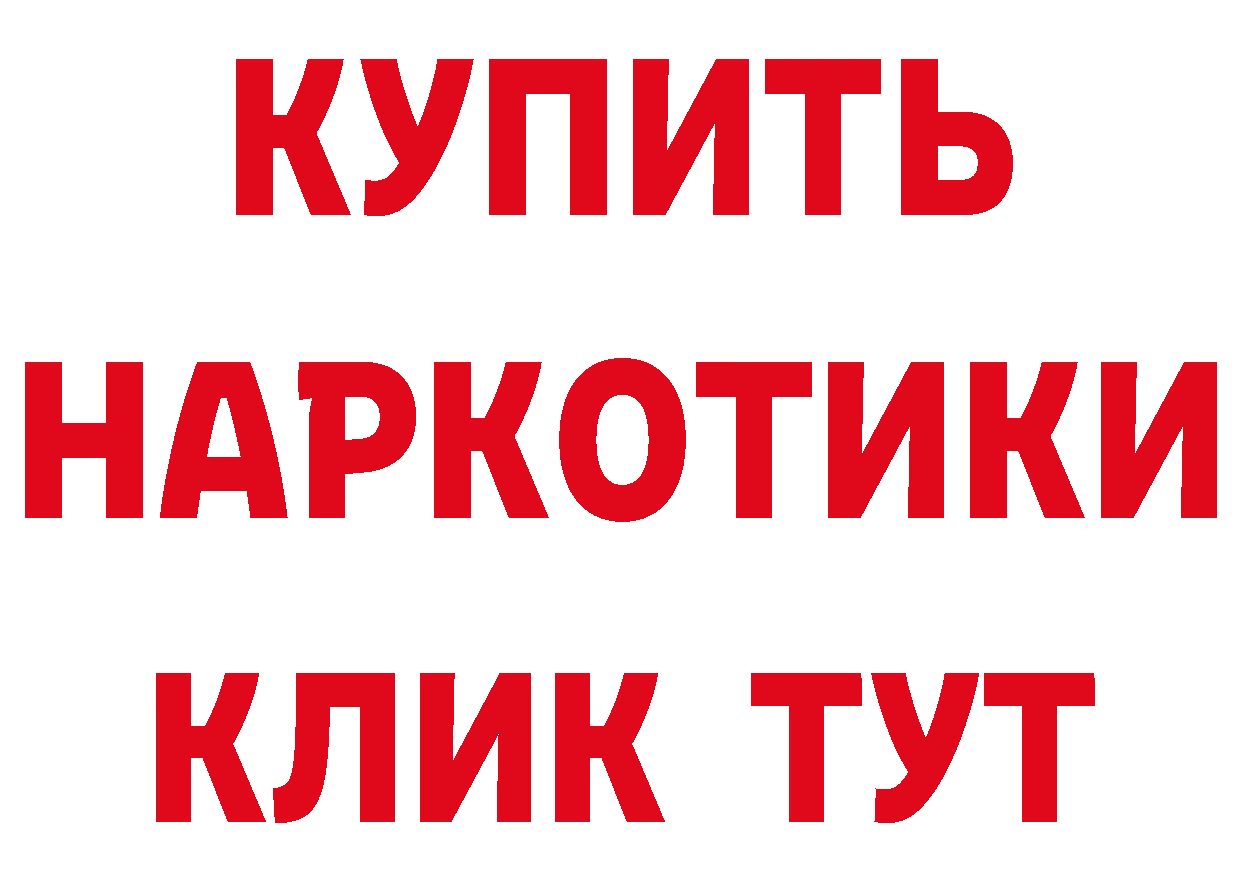 КУПИТЬ НАРКОТИКИ КЛИК ТУТ